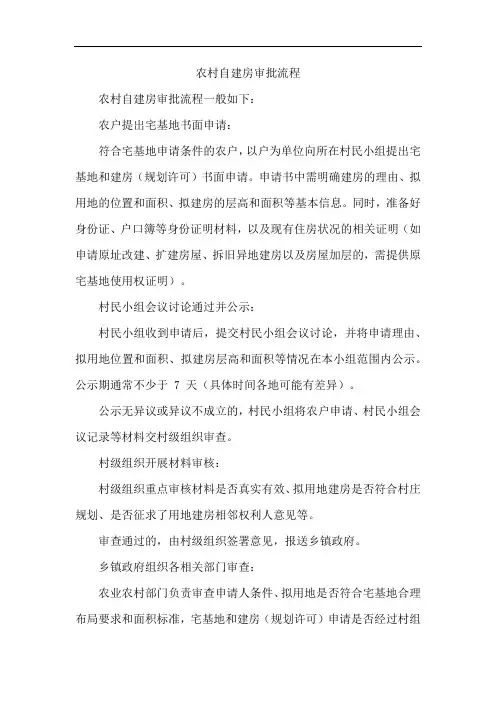 农村自建房审批流程

农村自建房审批流程一般如下：

农户提出宅基地书面申请：

符合宅基地申请条件的农户，以户为单位向所在村民小组提出宅基地和建房（规划许可）书面申请。申请书中需明确建房的理由、拟用地的位置和面积、拟建房的层高和面积等基本信息。同时，准备好身份证、户口簿等身份证明材料，以及现有住房状况的相关证明（如申请原址改建、扩建房屋、拆旧异地建房以及房屋加层的，需提供原宅基地使用权证明）。

村民小组会议讨论通过并公示：

村民小组收到申请后，提交村民小组会议讨论，并将申请理由、拟用地位置和面积、拟建房层高和面积等情况在本小组范围内公示。公示期通常不少于 7 天（具体时间各地可能有差异）。

公示无异议或异议不成立的，村民小组将农户申请、村民小组会议记录等材料交村级组织审查。

村级组织开展材料审核：

村级组织重点审核材料是否真实有效、拟用地建房是否符合村庄规划、是否征求了用地建房相邻权利人意见等。

审查通过的，由村级组织签署意见，报送乡镇政府。

乡镇政府组织各相关部门审查：

农业农村部门负责审查申请人条件、拟用地是否符合宅基地合理布局要求和面积标准，宅基地和建房（规划许可）申请是否经过村组